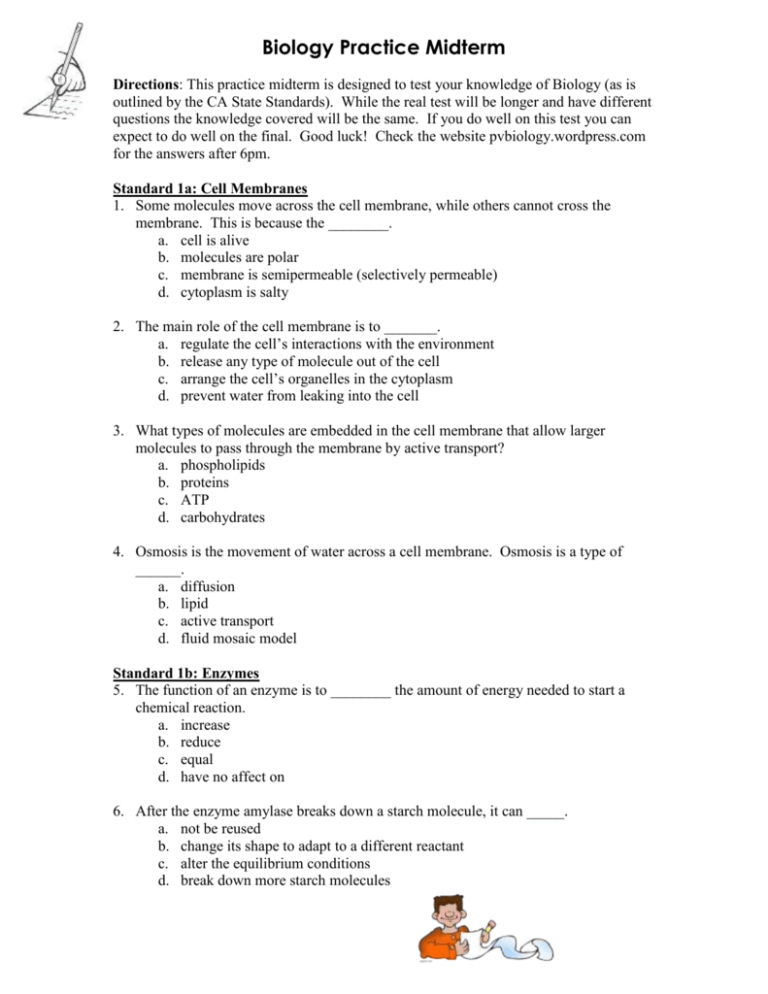 Biology Practice Midterm

Directions: This practice midterm is designed to test your knowledge of Biology (as is outlined by the CA State Standards). While the real test will be longer and have different questions the knowledge covered will be the same. If you do well on this test you can expect to do well on the final. Good luck! Check the website pvbiology.wordpress.com for the answers after 6pm.

Standard 1a: Cell Membranes
1. Some molecules move across the cell membrane, while others cannot cross the membrane. This is because the ________.
a. cell is alive
b. molecules are polar
c. membrane is semipermeable (selectively permeable)
d. cytoplasm is salty

2. The main role of the cell membrane is to _______.
a. regulate the cell's interactions with the environment
b. release any type of molecule out of the cell
c. arrange the cell's organelles in the cytoplasm
d. prevent water from leaking into the cell

3. What types of molecules are embedded in the cell membrane that allow larger molecules to pass through the membrane by active transport?
a. phospholipids
b. proteins
c. ATP
d. carbohydrates

4. Osmosis is the movement of water across a cell membrane. Osmosis is a type of ______.
a. diffusion
b. lipid
c. active transport
d. fluid mosaic model

Standard 1b: Enzymes
5. The function of an enzyme is to ________ the amount of energy needed to start a chemical reaction.
a. increase
b. reduce
c. equal
d. have no affect on

6. After the enzyme amylase breaks down a starch molecule, it can _____.
a. not be reused
b. change its shape to adapt to a different reactant
c. alter the equilibrium conditions
d. break down more starch molecules